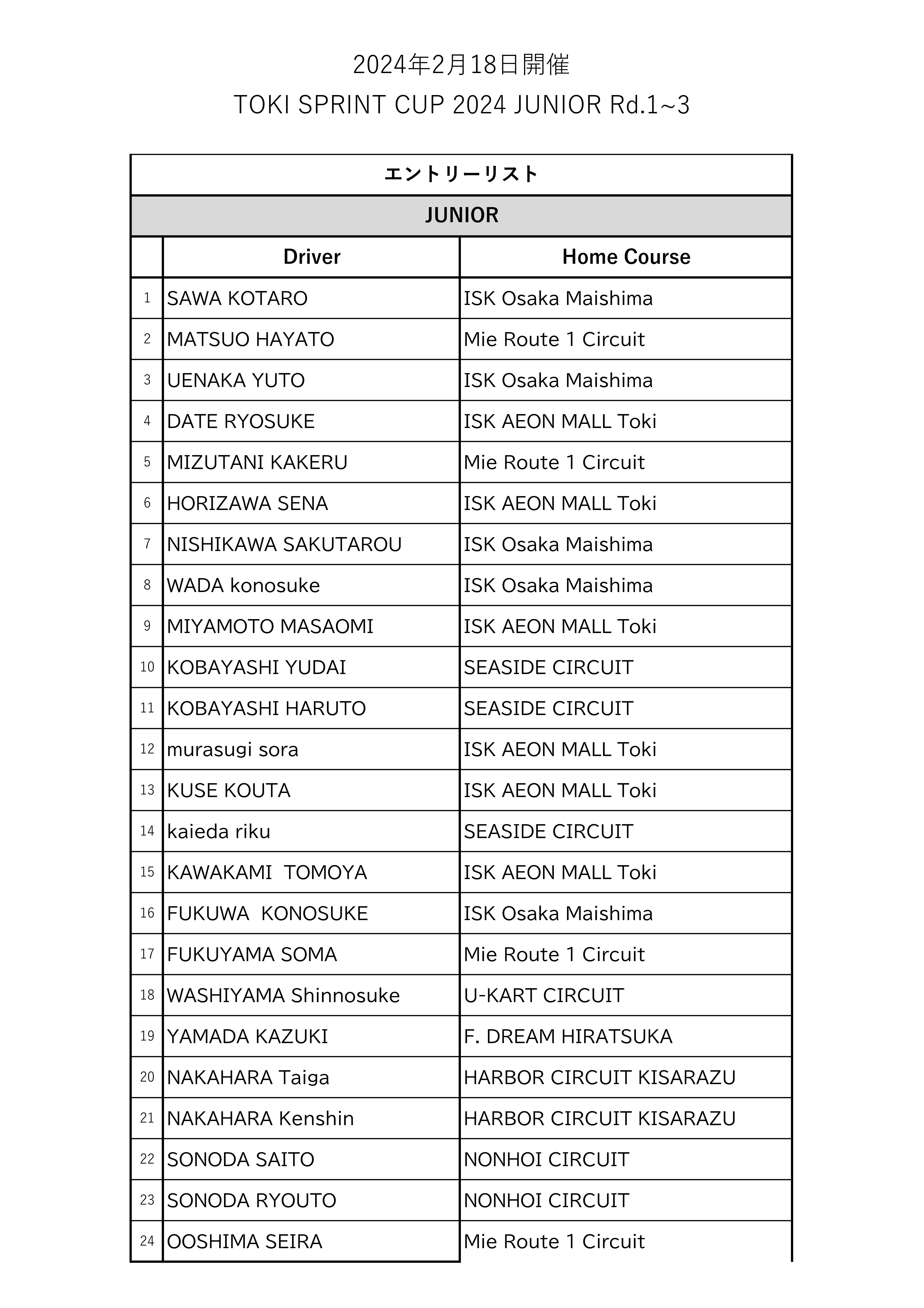 2024年2月18日開催
TOKI SPRINT CUP 2024 JUNIOR Rd.1~3

エントリーリスト

JUNIOR

| | Driver | Home Course |
|---|---|---|
| 1 | SAWA KOTARO | ISK Osaka Maishima |
| 2 | MATSUO HAYATO | Mie Route 1 Circuit |
| 3 | UENAKA YUTO | ISK Osaka Maishima |
| 4 | DATE RYOSUKE | ISK AEON MALL Toki |
| 5 | MIZUTANI KAKERU | Mie Route 1 Circuit |
| 6 | HORIZAWA SENA | ISK AEON MALL Toki |
| 7 | NISHIKAWA SAKUTAROU | ISK Osaka Maishima |
| 8 | WADA konosuke | ISK Osaka Maishima |
| 9 | MIYAMOTO MASAOMI | ISK AEON MALL Toki |
| 10 | KOBAYASHI YUDAI | SEASIDE CIRCUIT |
| 11 | KOBAYASHI HARUTO | SEASIDE CIRCUIT |
| 12 | murasugi sora | ISK AEON MALL Toki |
| 13 | KUSE KOUTA | ISK AEON MALL Toki |
| 14 | kaieda riku | SEASIDE CIRCUIT |
| 15 | KAWAKAMI TOMOYA | ISK AEON MALL Toki |
| 16 | FUKUWA KONOSUKE | ISK Osaka Maishima |
| 17 | FUKUYAMA SOMA | Mie Route 1 Circuit |
| 18 | WASHIYAMA Shinnosuke | U-KART CIRCUIT |
| 19 | YAMADA KAZUKI | F. DREAM HIRATSUKA |
| 20 | NAKAHARA Taiga | HARBOR CIRCUIT KISARAZU |
| 21 | NAKAHARA Kenshin | HARBOR CIRCUIT KISARAZU |
| 22 | SONODA SAITO | NONHOI CIRCUIT |
| 23 | SONODA RYOUTO | NONHOI CIRCUIT |
| 24 | OOSHIMA SEIRA | Mie Route 1 Circuit |